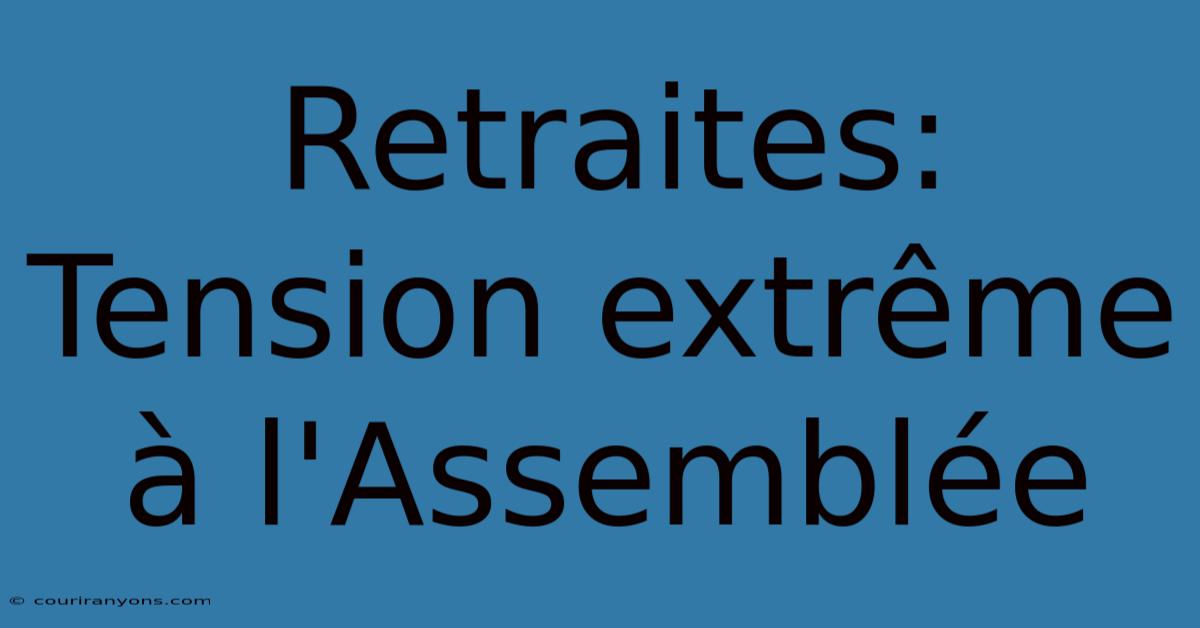 Retraites: Tension extrême à l'Assemblée

© couriranyons.com